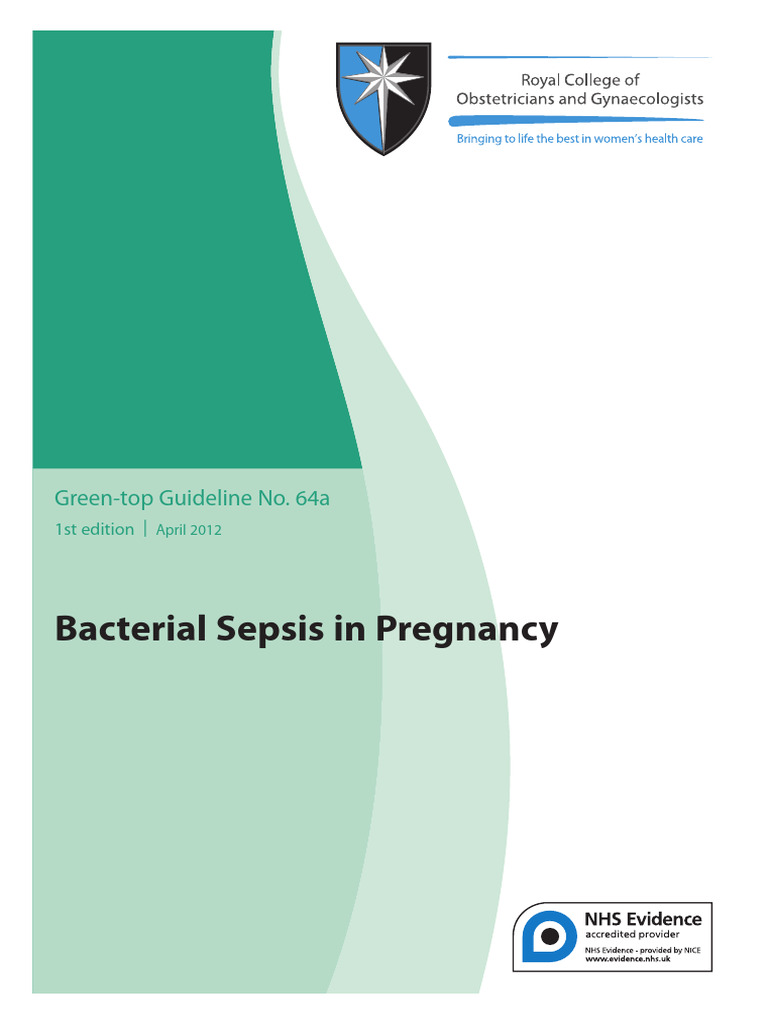 Royal College of Obstetricians and Gynaecologists

Bringing to life the best in women's health care

Green-top Guideline No. 64a

1st edition | April 2012

Bacterial Sepsis in Pregnancy

NHS Evidence
accredited provider
NHS Evidence - provided by NICE
www.evidence.nhs.uk